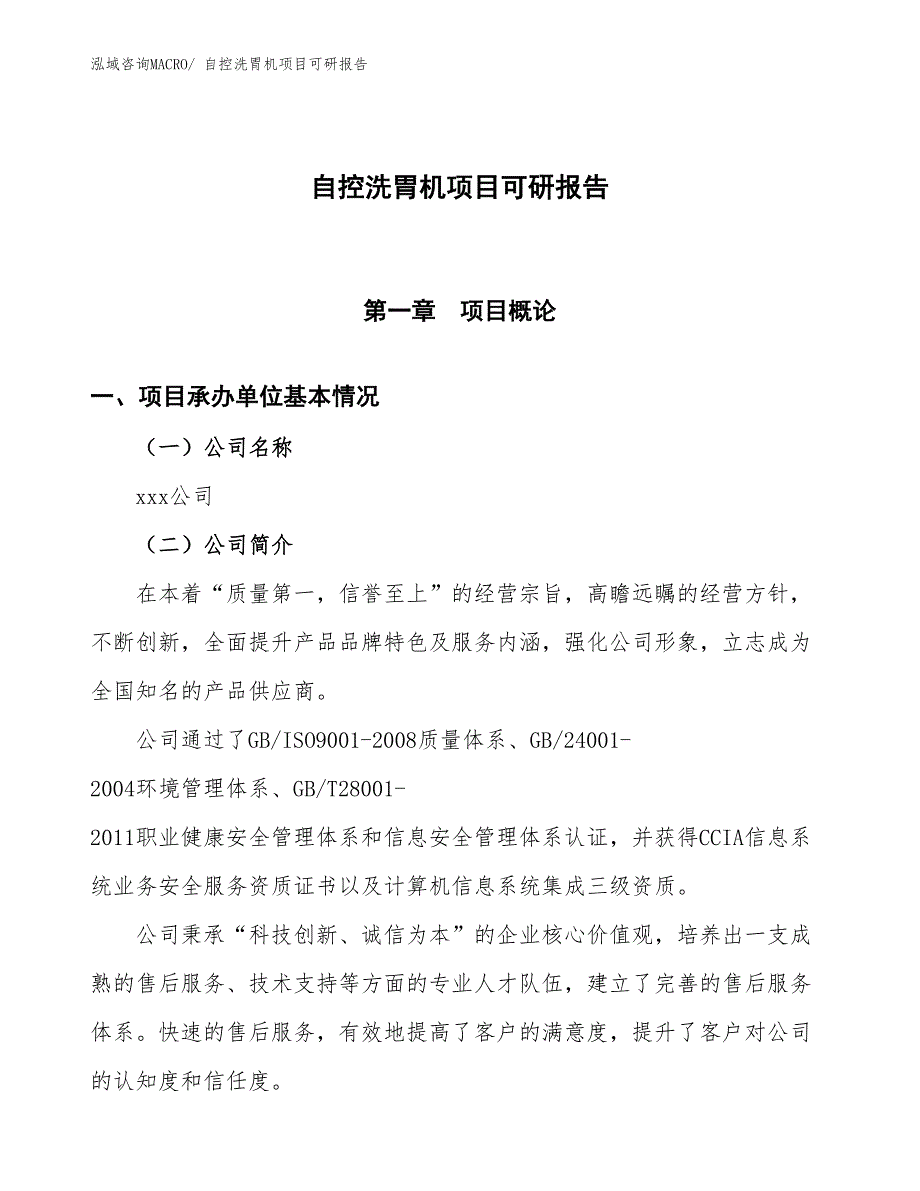 泓域咨询MACRO/ 自控洗胃机项目可研报告

自控洗胃机项目可研报告

第一章　项目概论

一、项目承办单位基本情况

（一）公司名称

xxx公司

（二）公司简介

在本着“质量第一，信誉至上”的经营宗旨，高瞻远瞩的经营方针，不断创新，全面提升产品品牌特色及服务内涵，强化公司形象，立志成为全国知名的产品供应商。

公司通过了GB/ISO9001-2008质量体系、GB/24001-2004环境管理体系、GB/T28001-2011职业健康安全管理体系和信息安全管理体系认证，并获得CCIA信息系统业务安全服务资质证书以及计算机信息系统集成三级资质。

公司秉承“科技创新、诚信为本”的企业核心价值观，培养出一支成熟的售后服务、技术支持等方面的专业人才队伍，建立了完善的售后服务体系。快速的售后服务，有效地提高了客户的满意度，提升了客户对公司的认知度和信任度。